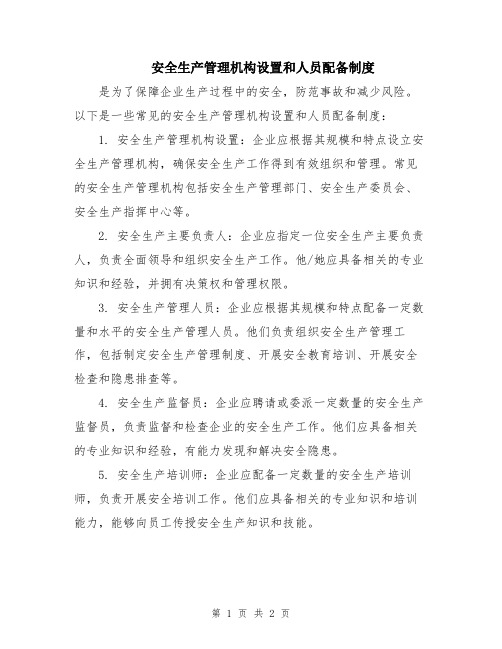 安全生产管理机构设置和人员配备制度

是为了保障企业生产过程中的安全，防范事故和减少风险。以下是一些常见的安全生产管理机构设置和人员配备制度：

1. 安全生产管理机构设置：企业应根据其规模和特点设立安全生产管理机构，确保安全生产工作得到有效组织和管理。常见的安全生产管理机构包括安全生产管理部门、安全生产委员会、安全生产指挥中心等。

2. 安全生产主要负责人：企业应指定一位安全生产主要负责人，负责全面领导和组织安全生产工作。他/她应具备相关的专业知识和经验，并拥有决策权和管理权限。

3. 安全生产管理人员：企业应根据其规模和特点配备一定数量和水平的安全生产管理人员。他们负责组织安全生产管理工作，包括制定安全生产管理制度、开展安全教育培训、开展安全检查和隐患排查等。

4. 安全生产监督员：企业应聘请或委派一定数量的安全生产监督员，负责监督和检查企业的安全生产工作。他们应具备相关的专业知识和经验，有能力发现和解决安全隐患。

5. 安全生产培训师：企业应配备一定数量的安全生产培训师，负责开展安全培训工作。他们应具备相关的专业知识和培训能力，能够向员工传授安全生产知识和技能。

第 1 页 共 2 页